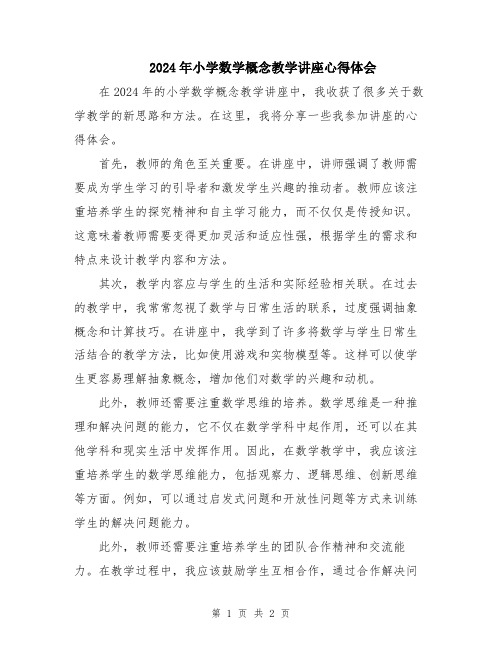 2024年小学数学概念教学讲座心得体会

在2024年的小学数学概念教学讲座中，我收获了很多关于数学教学的新思路和方法。在这里，我将分享一些我参加讲座的心得体会。

首先，教师的角色至关重要。在讲座中，讲师强调了教师需要成为学生学习的引导者和激发学生兴趣的推动者。教师应该注重培养学生的探究精神和自主学习能力，而不仅仅是传授知识。这意味着教师需要变得更加灵活和适应性强，根据学生的需求和特点来设计教学内容和方法。

其次，教学内容应与学生的生活和实际经验相关联。在过去的教学中，我常常忽视了数学与日常生活的联系，过度强调抽象概念和计算技巧。在讲座中，我学到了许多将数学与学生日常生活结合的教学方法，比如使用游戏和实物模型等。这样可以使学生更容易理解抽象概念，增加他们对数学的兴趣和动机。

此外，教师还需要注重数学思维的培养。数学思维是一种推理和解决问题的能力，它不仅在数学学科中起作用，还可以在其他学科和现实生活中发挥作用。因此，在数学教学中，我应该注重培养学生的数学思维能力，包括观察力、逻辑思维、创新思维等方面。例如，可以通过启发式问题和开放性问题等方式来训练学生的解决问题能力。

此外，教师还需要注重培养学生的团队合作精神和交流能力。在教学过程中，我应该鼓励学生互相合作，通过合作解决问

第 1 页 共 2 页